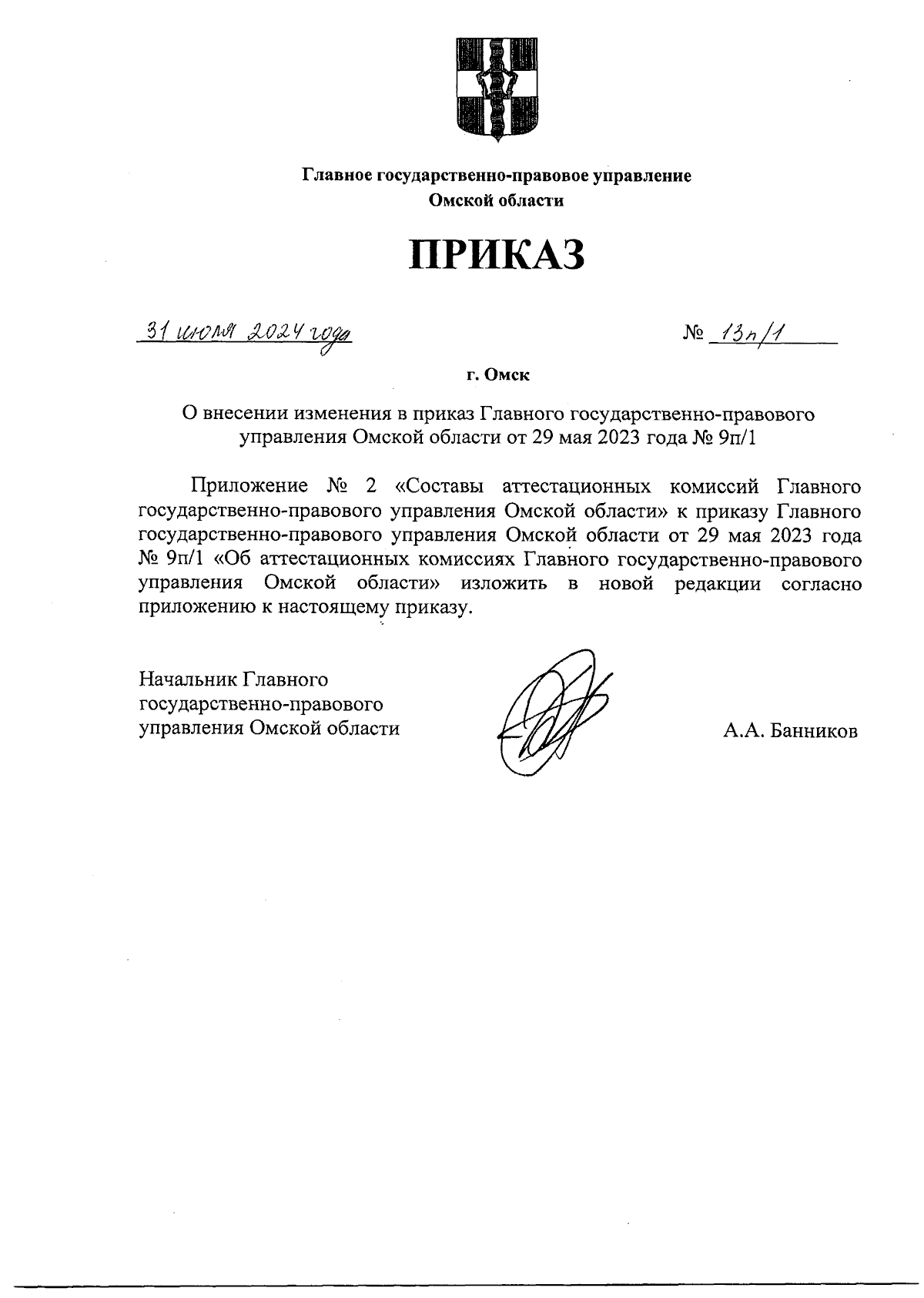 Главное государственно-правовое управление Омской области

ПРИКАЗ

31 июля 2024 года

№ 13п/1

г. Омск

О внесении изменения в приказ Главного государственно-правового управления Омской области от 29 мая 2023 года № 9п/1

Приложение № 2 «Составы аттестационных комиссий Главного государственно-правового управления Омской области» к приказу Главного государственно-правового управления Омской области от 29 мая 2023 года № 9п/1 «Об аттестационных комиссиях Главного государственно-правового управления Омской области» изложить в новой редакции согласно приложению к настоящему приказу.

Начальник Главного государственно-правового управления Омской области

А.А. Банников